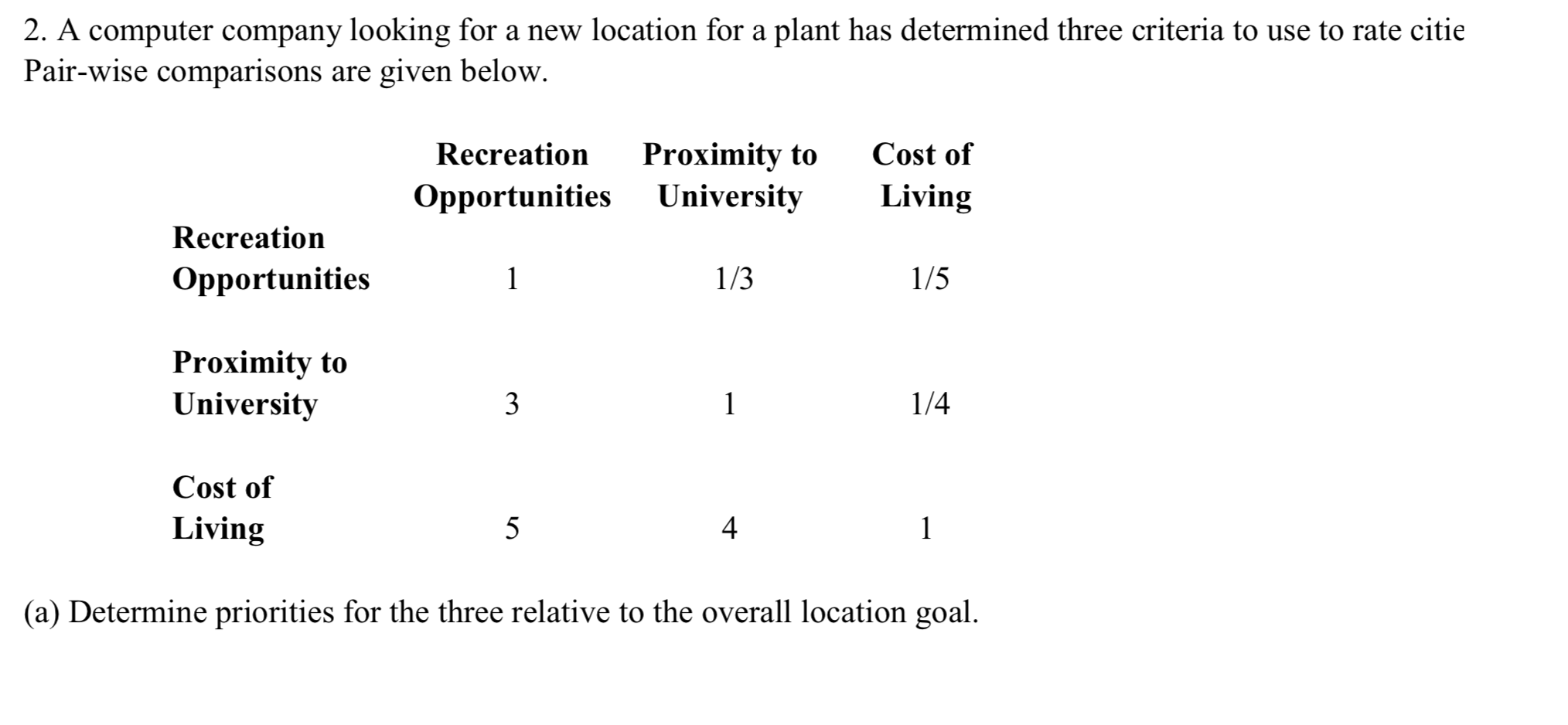 2. A computer company looking for a new location for a plant has determined three criteria to use to rate citie Pair-wise comparisons are given below.

| | Recreation Opportunities | Proximity to University | Cost of Living |
|---|---|---|---|
| Recreation Opportunities | 1 | 1/3 | 1/5 |
| Proximity to University | 3 | 1 | 1/4 |
| Cost of Living | 5 | 4 | 1 |

(a) Determine priorities for the three relative to the overall location goal.